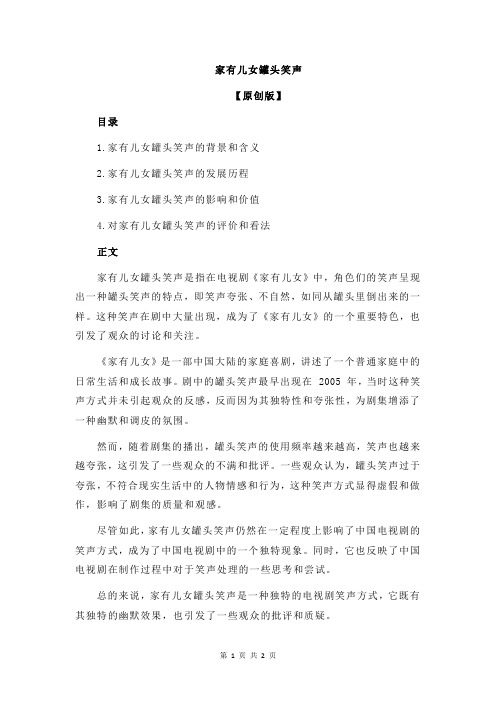 家有儿女罐头笑声

【原创版】

目录

1.家有儿女罐头笑声的背景和含义

2.家有儿女罐头笑声的发展历程

3.家有儿女罐头笑声的影响和价值

4.对家有儿女罐头笑声的评价和看法

正文

家有儿女罐头笑声是指在电视剧《家有儿女》中，角色们的笑声呈现出一种罐头笑声的特点，即笑声夸张、不自然，如同从罐头里倒出来的一样。这种笑声在剧中大量出现，成为了《家有儿女》的一个重要特色，也引发了观众的讨论和关注。

《家有儿女》是一部中国大陆的家庭喜剧，讲述了一个普通家庭中的日常生活和成长故事。剧中的罐头笑声最早出现在 2005 年，当时这种笑声方式并未引起观众的反感，反而因为其独特性和夸张性，为剧集增添了一种幽默和调皮的氛围。

然而，随着剧集的播出，罐头笑声的使用频率越来越高，笑声也越来越夸张，这引发了一些观众的不满和批评。一些观众认为，罐头笑声过于夸张，不符合现实生活中的人物情感和行为，这种笑声方式显得虚假和做作，影响了剧集的质量和观感。

尽管如此，家有儿女罐头笑声仍然在一定程度上影响了中国电视剧的笑声方式，成为了中国电视剧中的一个独特现象。同时，它也反映了中国电视剧在制作过程中对于笑声处理的一些思考和尝试。

总的来说，家有儿女罐头笑声是一种独特的电视剧笑声方式，它既有其独特的幽默效果，也引发了一些观众的批评和质疑。

第 1 页 共 2 页